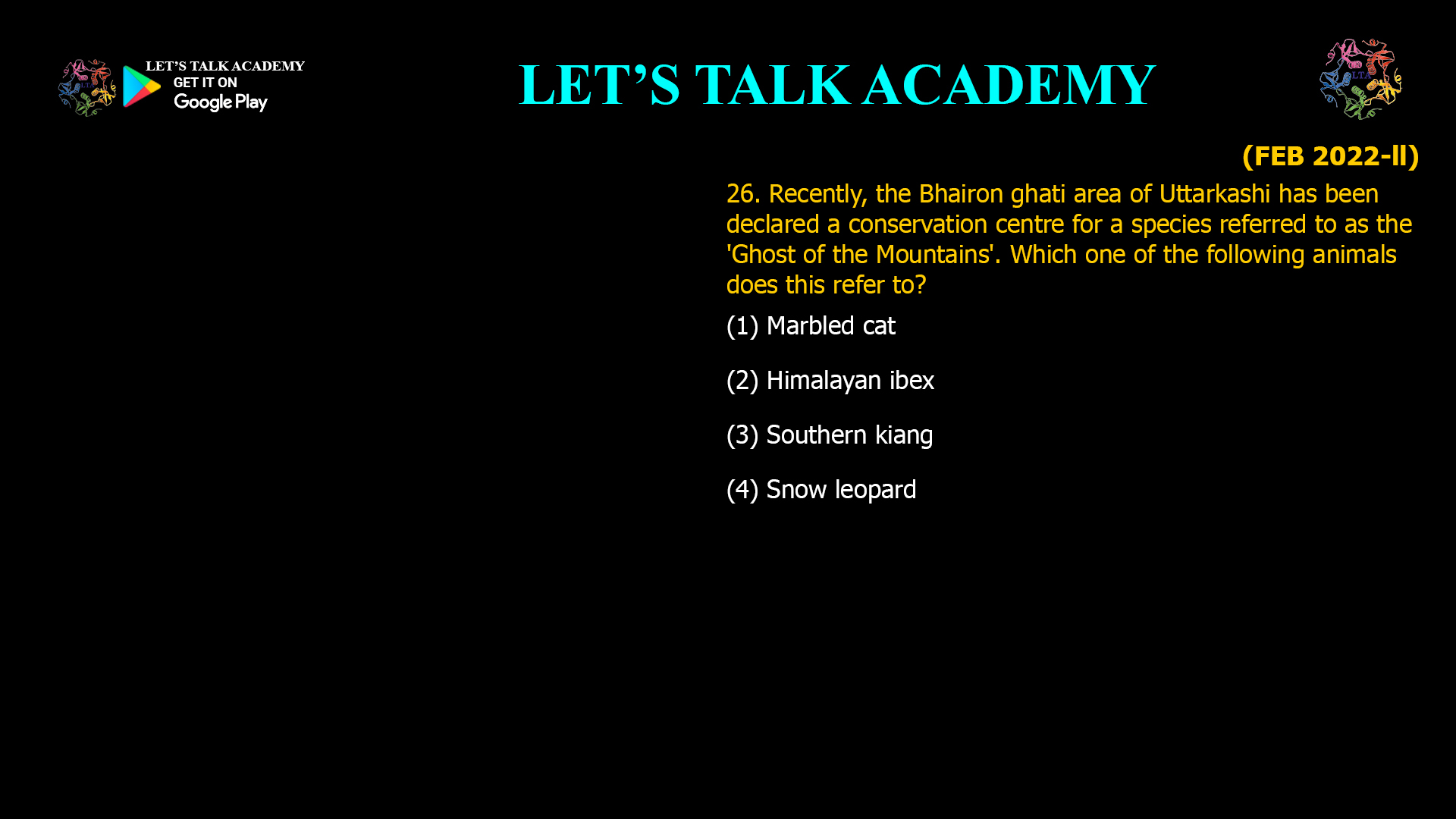 LET'S TALK ACADEMY
GET IT ON
Google Play

LET'S TALK ACADEMY

LTA

(FEB 2022-II)

26. Recently, the Bhairon ghati area of Uttarkashi has been declared a conservation centre for a species referred to as the 'Ghost of the Mountains'. Which one of the following animals does this refer to?

(1) Marbled cat

(2) Himalayan ibex

(3) Southern kiang

(4) Snow leopard